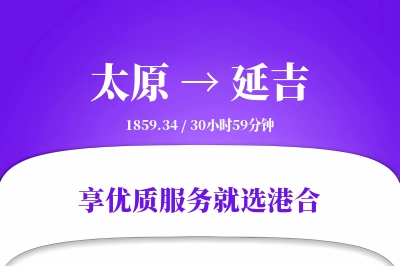 太原 → 延吉

1859.34 / 30小时59分钟

享优质服务就选港合